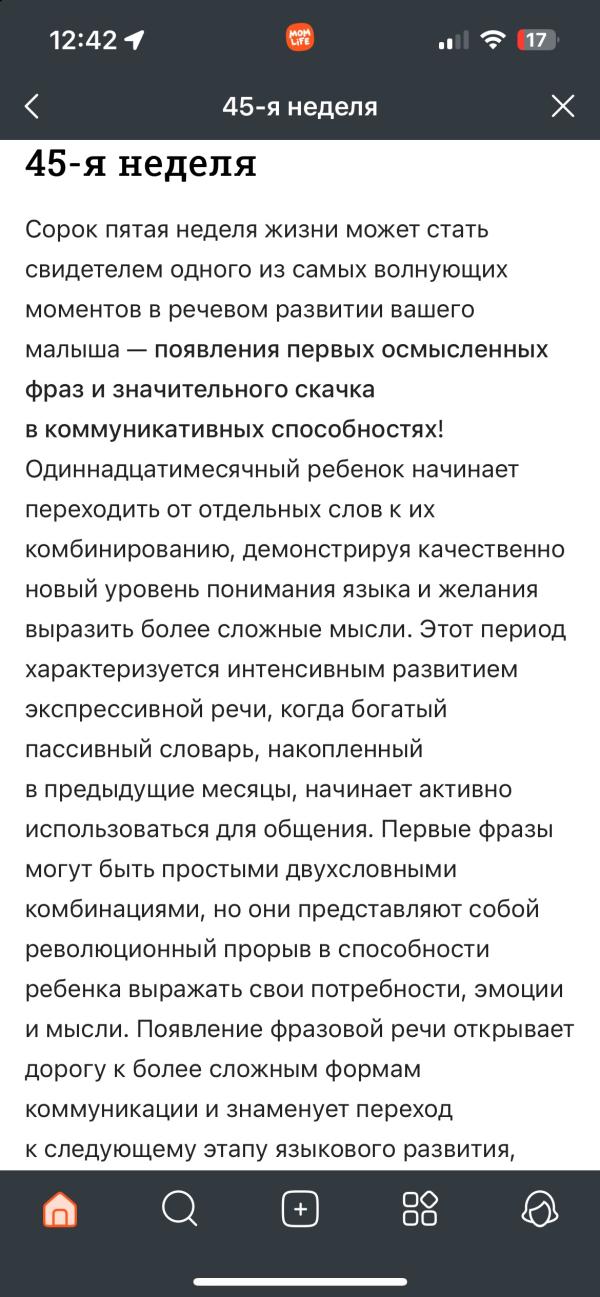 12:42

MOM LIFE

17

45-я неделя

45-я неделя

Сорок пятая неделя жизни может стать свидетелем одного из самых волнующих моментов в речевом развитии вашего малыша — появления первых осмысленных фраз и значительного скачка в коммуникативных способностях! Одиннадцатимесячный ребенок начинает переходить от отдельных слов к их комбинированию, демонстрируя качественно новый уровень понимания языка и желания выразить более сложные мысли. Этот период характеризуется интенсивным развитием экспрессивной речи, когда богатый пассивный словарь, накопленный в предыдущие месяцы, начинает активно использоваться для общения. Первые фразы могут быть простыми двухсловными комбинациями, но они представляют собой революционный прорыв в способности ребенка выражать свои потребности, эмоции и мысли. Появление фразовой речи открывает дорогу к более сложным формам коммуникации и знаменует переход к следующему этапу языкового развития,